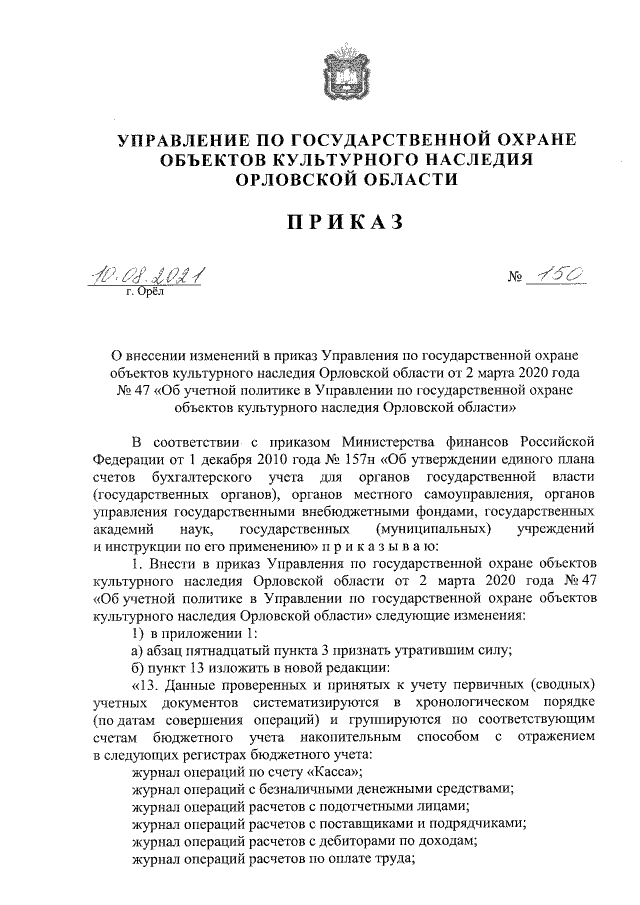 УПРАВЛЕНИЕ ПО ГОСУДАРСТВЕННОЙ ОХРАНЕ ОБЪЕКТОВ КУЛЬТУРНОГО НАСЛЕДИЯ ОРЛОВСКОЙ ОБЛАСТИ

ПРИКАЗ

10.08.2021 № 150
г. Орёл

О внесении изменений в приказ Управления по государственной охране объектов культурного наследия Орловской области от 2 марта 2020 года № 47 «Об учетной политике в Управлении по государственной охране объектов культурного наследия Орловской области»

В соответствии с приказом Министерства финансов Российской Федерации от 1 декабря 2010 года № 157н «Об утверждении единого плана счетов бухгалтерского учета для органов государственной власти (государственных органов), органов местного самоуправления, органов управления государственными внебюджетными фондами, государственных академий наук, государственных (муниципальных) учреждений и инструкции по его применению» п р и к а з ы в а ю:

1. Внести в приказ Управления по государственной охране объектов культурного наследия Орловской области от 2 марта 2020 года № 47 «Об учетной политике в Управлении по государственной охране объектов культурного наследия Орловской области» следующие изменения:

1) в приложении 1:

а) абзац пятнадцатый пункта 3 признать утратившим силу;

б) пункт 13 изложить в новой редакции:

«13. Данные проверенных и принятых к учету первичных (сводных) учетных документов систематизируются в хронологическом порядке (по датам совершения операций) и группируются по соответствующим счетам бюджетного учета накопительным способом с отражением в следующих регистрах бюджетного учета:

журнал операций по счету «Касса»;

журнал операций с безналичными денежными средствами;

журнал операций расчетов с подотчетными лицами;

журнал операций расчетов с поставщиками и подрядчиками;

журнал операций расчетов с дебиторами по доходам;

журнал операций расчетов по оплате труда;